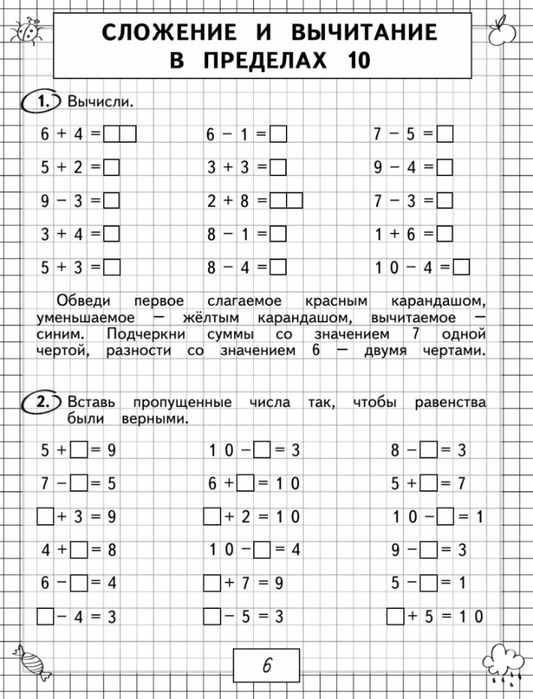 СЛОЖЕНИЕ И ВЫЧИТАНИЕ В ПРЕДЕЛАХ 10

1. Вычисли.

$6 + 4 = \square\square$
$5 + 2 = \square$
$9 - 3 = \square$
$3 + 4 = \square$
$5 + 3 = \square$

$6 - 1 = \square$
$3 + 3 = \square$
$2 + 8 = \square\square$
$8 - 1 = \square$
$8 - 4 = \square$

$7 - 5 = \square$
$9 - 4 = \square$
$7 - 3 = \square$
$1 + 6 = \square$
$10 - 4 = \square$

Обведи первое слагаемое красным карандашом, уменьшаемое — жёлтым карандашом, вычитаемое — синим. Подчеркни суммы со значением 7 одной чертой, разности со значением 6 — двумя чертами.

2. Вставь пропущенные числа так, чтобы равенства были верными.

$5 + \square = 9$
$7 - \square = 5$
$\square + 3 = 9$
$4 + \square = 8$
$6 - \square = 4$
$\square - 4 = 3$

$10 - \square = 3$
$6 + \square = 10$
$\square + 2 = 10$
$10 - \square = 4$
$\square + 7 = 9$
$\square - 5 = 3$

$8 - \square = 3$
$5 + \square = 7$
$10 - \square = 1$
$9 - \square = 3$
$5 - \square = 1$
$\square + 5 = 10$

6